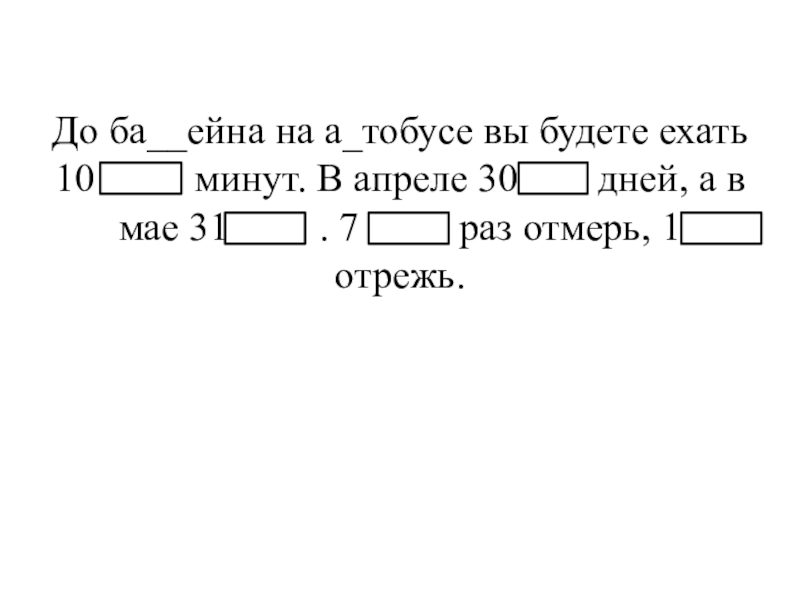 До ба____ейна на а____тобусе вы будете ехать 10____ минут. В апреле 30____ дней, а в мае 31____ . 7 ____ раз отмерь, 1____ отрежь.